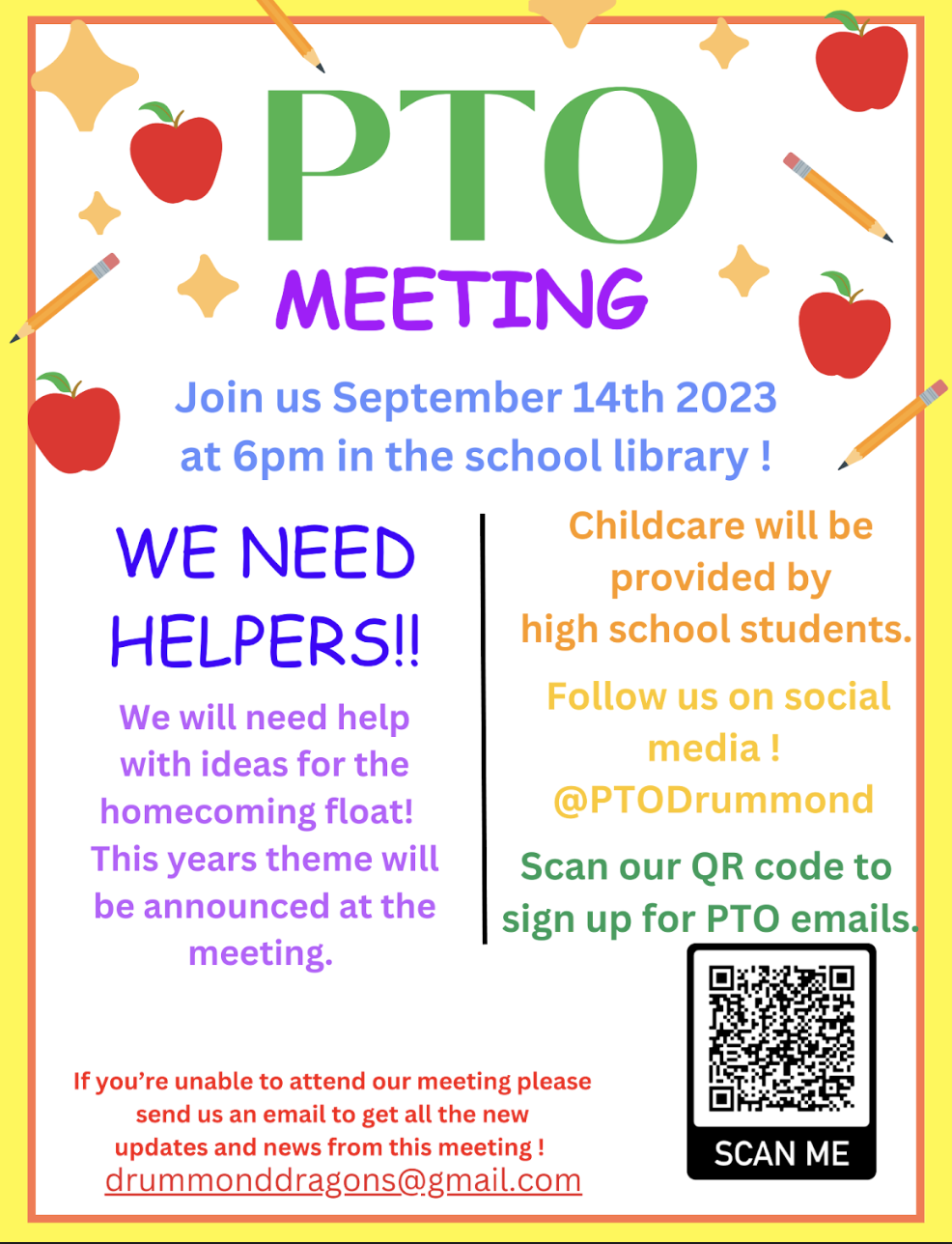 PTO
MEETING

Join us September 14th 2023 at 6pm in the school library !

WE NEED HELPERS!!

We will need help with ideas for the homecoming float! This years theme will be announced at the meeting.

Childcare will be provided by high school students.

Follow us on social media ! @PTODrummond

Scan our QR code to sign up for PTO emails.

SCAN ME

If you're unable to attend our meeting please send us an email to get all the new updates and news from this meeting !
drummonddragons@gmail.com